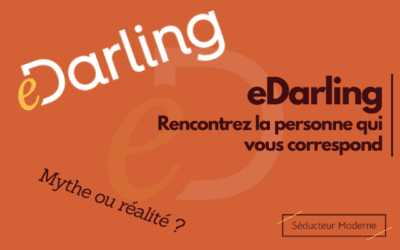 eDarling

eDarling

Rencontrez la personne qui vous correspond

Mythe ou réalité ?

Séducteur Moderne